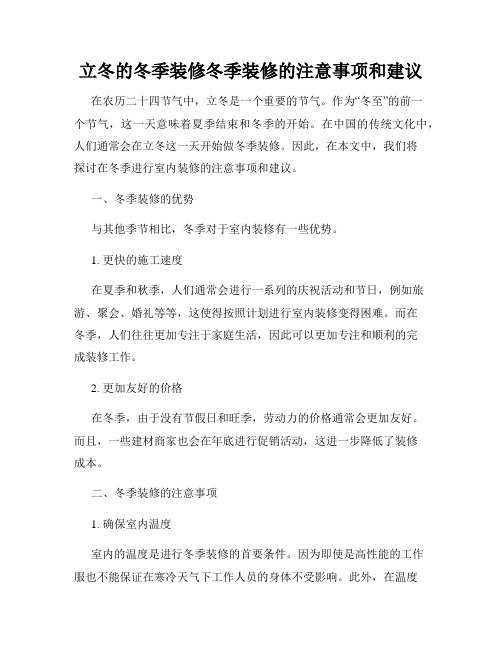 立冬的冬季装修冬季装修的注意事项和建议

在农历二十四节气中，立冬是一个重要的节气。作为“冬至”的前一个节气，这一天意味着夏季结束和冬季的开始。在中国的传统文化中，人们通常会在立冬这一天开始做冬季装修。因此，在本文中，我们将探讨在冬季进行室内装修的注意事项和建议。

一、冬季装修的优势

与其他季节相比，冬季对于室内装修有一些优势。

1. 更快的施工速度

在夏季和秋季，人们通常会进行一系列的庆祝活动和节日，例如旅游、聚会、婚礼等等，这使得按照计划进行室内装修变得困难。而在冬季，人们往往更加专注于家庭生活，因此可以更加专注和顺利的完成装修工作。

2. 更加友好的价格

在冬季，由于没有节假日和旺季，劳动力的价格通常会更加友好。而且，一些建材商家也会在年底进行促销活动，这进一步降低了装修成本。

二、冬季装修的注意事项

1. 确保室内温度

室内的温度是进行冬季装修的首要条件。因为即使是高性能的工作服也不能保证在寒冷天气下工作人员的身体不受影响。此外，在温度